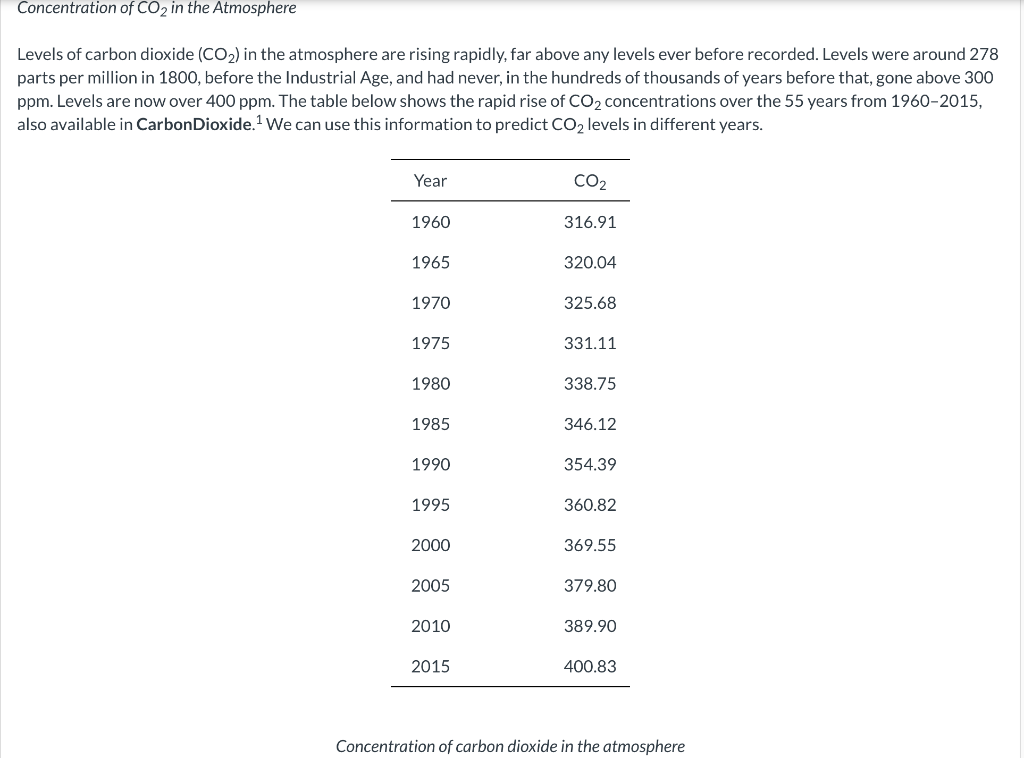 Concentration of $CO_2$ in the Atmosphere

Levels of carbon dioxide ($CO_2$) in the atmosphere are rising rapidly, far above any levels ever before recorded. Levels were around 278 parts per million in 1800, before the Industrial Age, and had never, in the hundreds of thousands of years before that, gone above 300 ppm. Levels are now over 400 ppm. The table below shows the rapid rise of $CO_2$ concentrations over the 55 years from 1960–2015, also available in CarbonDioxide.$^1$ We can use this information to predict $CO_2$ levels in different years.

| Year | $CO_2$ |
|---|---|
| 1960 | 316.91 |
| 1965 | 320.04 |
| 1970 | 325.68 |
| 1975 | 331.11 |
| 1980 | 338.75 |
| 1985 | 346.12 |
| 1990 | 354.39 |
| 1995 | 360.82 |
| 2000 | 369.55 |
| 2005 | 379.80 |
| 2010 | 389.90 |
| 2015 | 400.83 |

Concentration of carbon dioxide in the atmosphere